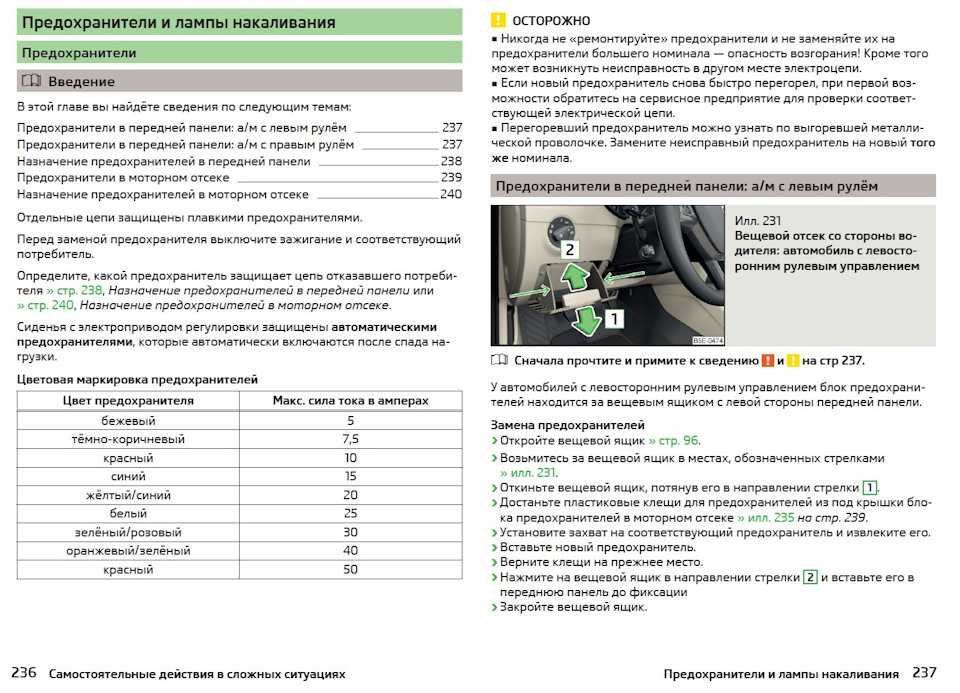 Предохранители и лампы накаливания

Предохранители

Введение

В этой главе вы найдёте сведения по следующим темам:

Предохранители в передней панели: а/м с левым рулём 237
Предохранители в передней панели: а/м с правым рулём 237
Назначение предохранителей в передней панели 238
Предохранители в моторном отсеке 239
Назначение предохранителей в моторном отсеке 240

Отдельные цепи защищены плавкими предохранителями.

Перед заменой предохранителя выключите зажигание и соответствующий потребитель.

Определите, какой предохранитель защищает цепь отказавшего потребителя » стр. 238, Назначение предохранителей в передней панели или » стр. 240, Назначение предохранителей в моторном отсеке.

Сиденья с электроприводом регулировки защищены автоматическими предохранителями, которые автоматически включаются после спада нагрузки.

Цветовая маркировка предохранителей

| Цвет предохранителя | Макс. сила тока в амперах |
|---|---|
| бежевый | 5 |
| тёмно-коричневый | 7,5 |
| красный | 10 |
| синий | 15 |
| жёлтый/синий | 20 |
| белый | 25 |
| зелёный/розовый | 30 |
| оранжевый/зелёный | 40 |
| красный | 50 |

236 Самостоятельные действия в сложных ситуациях

ОСТОРОЖНО
■ Никогда не «ремонтируйте» предохранители и не заменяйте их на предохранители большего номинала — опасность возгорания! Кроме того может возникнуть неисправность в другом месте электроцепи.
■ Если новый предохранитель снова быстро перегорел, при первой возможности обратитесь на сервисное предприятие для проверки соответствующей электрической цепи.
■ Перегоревший предохранитель можно узнать по выгоревшей металлической проволочке. Замените неисправный предохранитель на новый того же номинала.

Предохранители в передней панели: а/м с левым рулём

2
1
B5E-0474

Илл. 231
Вещевой отсек со стороны водителя: автомобиль с левосторонним рулевым управлением

Сначала прочтите и примите к сведению ! и ! на стр 237.

У автомобилей с левосторонним рулевым управлением блок предохранителей находится за вещевым ящиком с левой стороны передней панели.

Замена предохранителей
› Откройте вещевой ящик » стр. 96.
› Возьмитесь за вещевой ящик в местах, обозначенных стрелками » илл. 231.
› Откиньте вещевой ящик, потянув его в направлении стрелки 1.
› Достаньте пластиковые клещи для предохранителей из под крышки блока предохранителей в моторном отсеке » илл. 235 на стр. 239.
› Установите захват на соответствующий предохранитель и извлеките его.
› Вставьте новый предохранитель.
› Верните клещи на прежнее место.
› Нажмите на вещевой ящик в направлении стрелки 2 и вставьте его в переднюю панель до фиксации
› Закройте вещевой ящик.

Предохранители и лампы накаливания 237